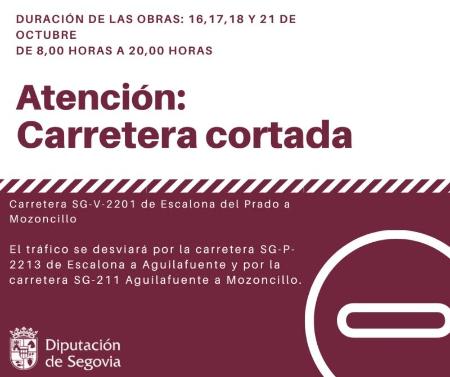 DURACIÓN DE LAS OBRAS: 16,17,18 Y 21 DE OCTUBRE
DE 8,00 HORAS A 20,00 HORAS

Atención:
Carretera cortada

Carretera SG-V-2201 de Escalona del Prado a Mozoncillo

El tráfico se desviará por la carretera SG-P-2213 de Escalona a Aguilafuente y por la carretera SG-211 Aguilafuente a Mozoncillo.

Diputación de Segovia